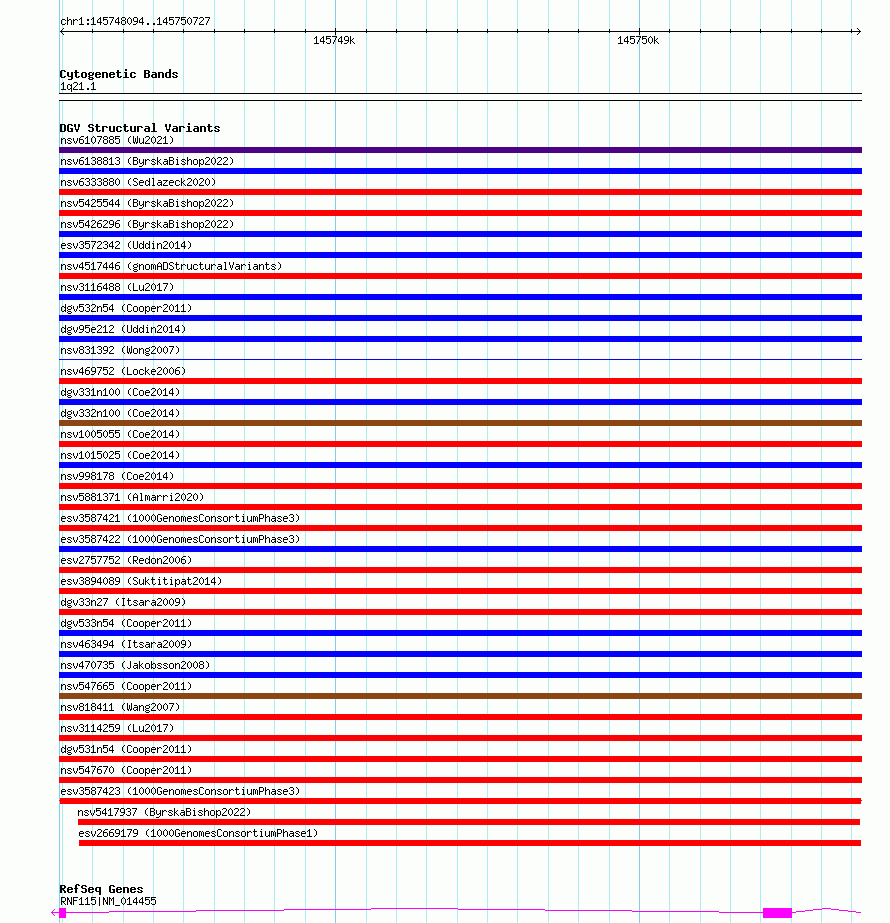 chr1:145748094..145750727

145749k

145750k

Cytogenetic Bands
1q21.1

DGV Structural Variants
nsv6107885 (Wu2021)
nsv6138813 (ByrskaBishop2022)
nsv6333880 (Sedlazeck2020)
nsv5425544 (ByrskaBishop2022)
nsv5426296 (ByrskaBishop2022)
esv3572342 (Uddin2014)
nsv4517446 (gnomADStructuralVariants)
nsv3116488 (Lu2017)
dgv532n54 (Cooper2011)
dgv95e212 (Uddin2014)
nsv831392 (Wong2007)
nsv469752 (Locke2006)
dgv331n100 (Coe2014)
dgv332n100 (Coe2014)
nsv1005055 (Coe2014)
nsv1015025 (Coe2014)
nsv998178 (Coe2014)
nsv5881371 (Almarri2020)
esv3587421 (1000GenomesConsortiumPhase3)
esv3587422 (1000GenomesConsortiumPhase3)
esv2757752 (Redon2006)
esv3894089 (Suktitipat2014)
dgv33n27 (Itsara2009)
dgv533n54 (Cooper2011)
nsv463494 (Itsara2009)
nsv470735 (Jakobsson2008)
nsv547665 (Cooper2011)
nsv818411 (Wang2007)
nsv3114259 (Lu2017)
dgv531n54 (Cooper2011)
nsv547670 (Cooper2011)
esv3587423 (1000GenomesConsortiumPhase3)
nsv5417937 (ByrskaBishop2022)
esv2669179 (1000GenomesConsortiumPhase1)

RefSeq Genes
RNF115|NM_014455